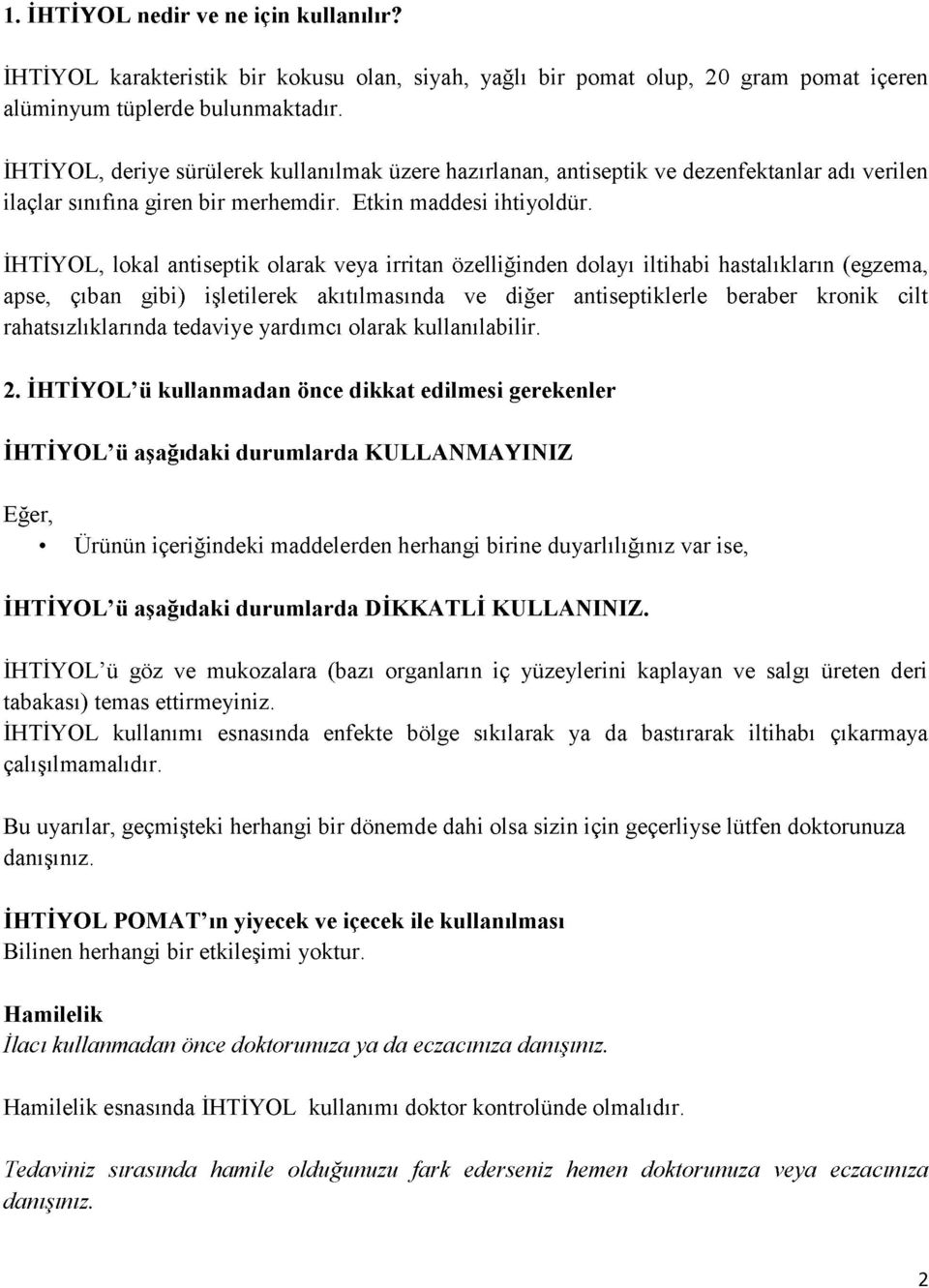 1. İHTİYOL nedir ve ne için kullanılır?

İHTİYOL karakteristik bir kokusu olan, siyah, yağlı bir pomat olup, 20 gram pomat içeren alüminyum tüplerde bulunmaktadır.

İHTİYOL, deriye sürülerek kullanılmak üzere hazırlanan, antiseptik ve dezenfektanlar adı verilen ilaçlar sınıfına giren bir merhemdir. Etkin maddesi ihtiyoldür.

İHTİYOL, lokal antiseptik olarak veya irritan özelliğinden dolayı iltihabi hastalıkların (egzema, apse, çıban gibi) işletilerek akıtılmasında ve diğer antiseptiklerle beraber kronik cilt rahatsızlıklarında tedaviye yardımcı olarak kullanılabilir.

2. İHTİYOL'ü kullanmadan önce dikkat edilmesi gerekenler

İHTİYOL'ü aşağıdaki durumlarda KULLANMAYINIZ

Eğer,
• Ürünün içeriğindeki maddelerden herhangi birine duyarlılığınız var ise,

İHTİYOL'ü aşağıdaki durumlarda DİKKATLİ KULLANINIZ.

İHTİYOL'ü göz ve mukozalara (bazı organların iç yüzeylerini kaplayan ve salgı üreten deri tabakası) temas ettirmeyiniz.
İHTİYOL kullanımı esnasında enfekte bölge sıkılarak ya da bastırarak iltihabı çıkarmaya çalışılmamalıdır.

Bu uyarılar, geçmişteki herhangi bir dönemde dahi olsa sizin için geçerliyse lütfen doktorunuza danışınız.

İHTİYOL POMAT'ın yiyecek ve içecek ile kullanılması
Bilinen herhangi bir etkileşimi yoktur.

Hamilelik
İlacı kullanmadan önce doktorunuza ya da eczacınıza danışınız.

Hamilelik esnasında İHTİYOL kullanımı doktor kontrolünde olmalıdır.

Tedaviniz sırasında hamile olduğunuzu fark ederseniz hemen doktorunuza veya eczacınıza danışınız.

2